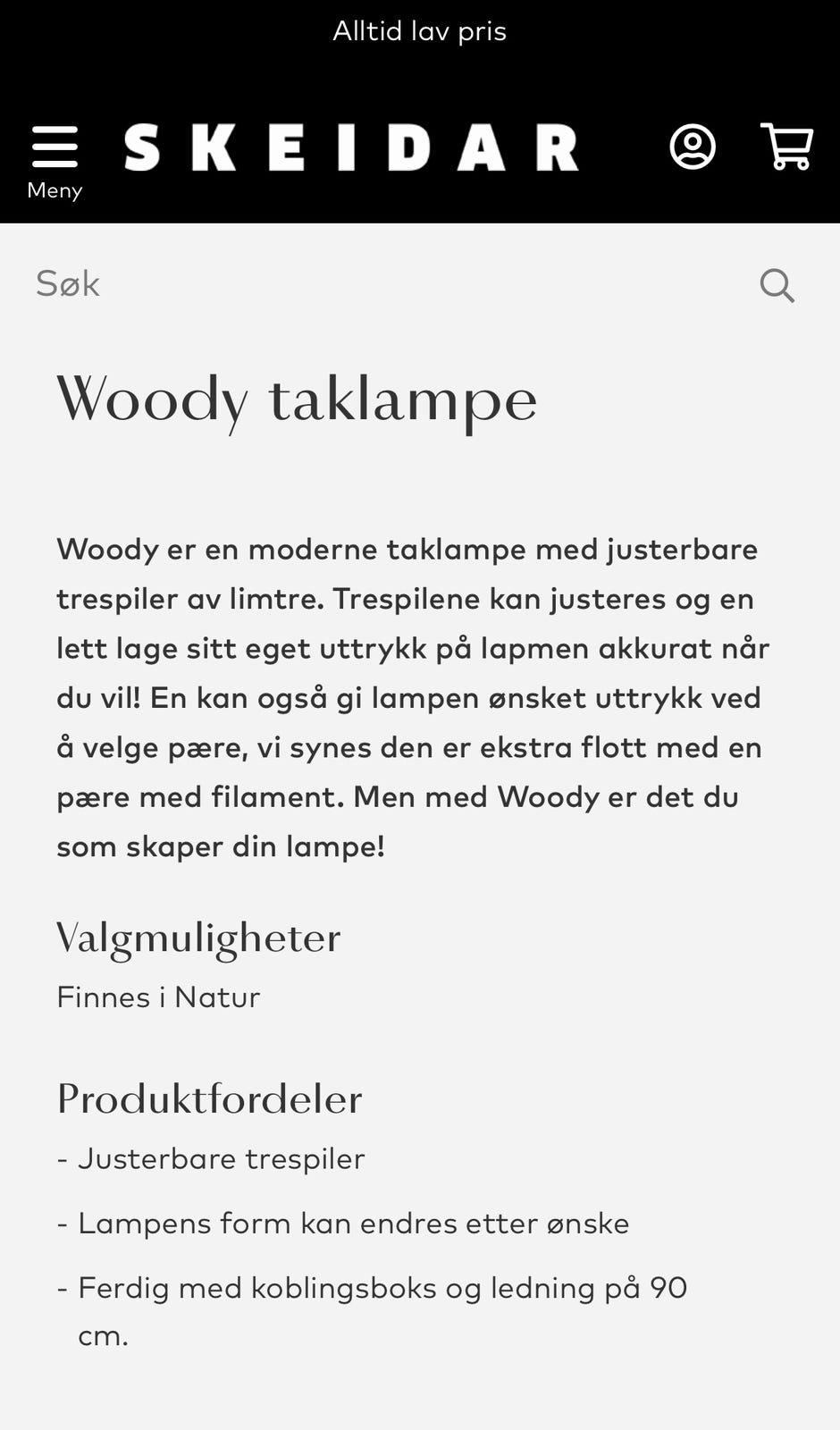 Alltid lav pris

Meny

SKEIDAR

Søk

Woody taklampe

Woody er en moderne taklampe med justerbare trespiler av limtre. Trespilene kan justeres og en lett lage sitt eget uttrykk på lapmen akkurat når du vil! En kan også gi lampen ønsket uttrykk ved å velge pære, vi synes den er ekstra flott med en pære med filament. Men med Woody er det du som skaper din lampe!

Valgmuligheter

Finnes i Natur

Produktfordeler

- Justerbare trespiler

- Lampens form kan endres etter ønske

- Ferdig med koblingsboks og ledning på 90 cm.